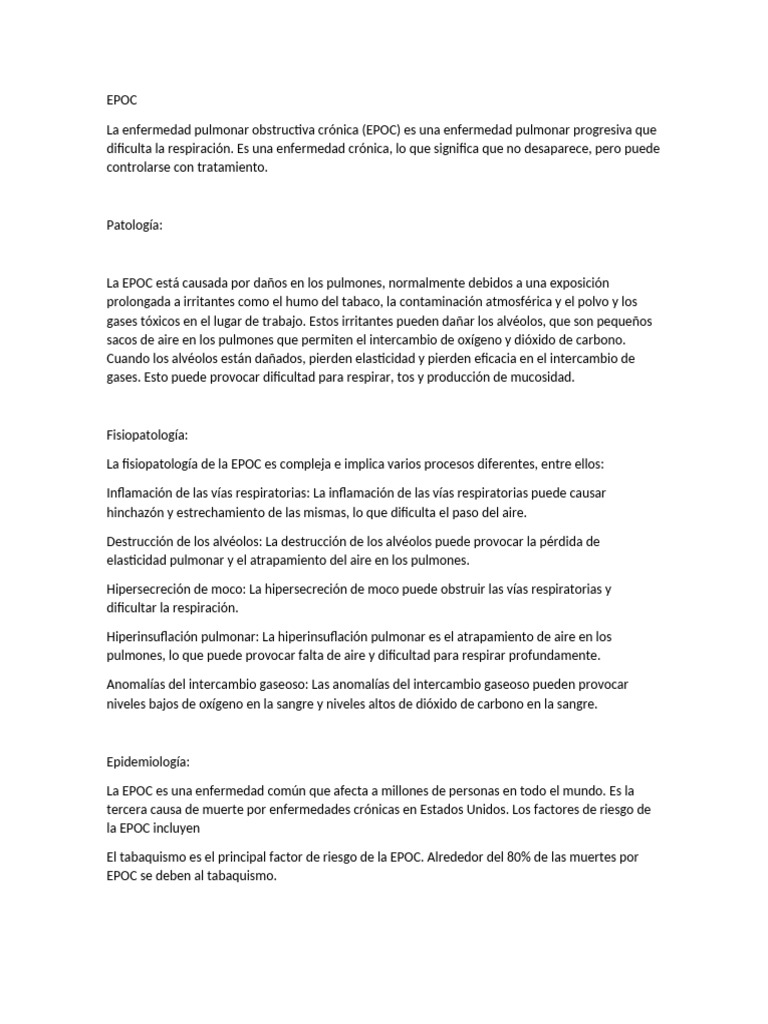 EPOC

La enfermedad pulmonar obstructiva crónica (EPOC) es una enfermedad pulmonar progresiva que dificulta la respiración. Es una enfermedad crónica, lo que significa que no desaparece, pero puede controlarse con tratamiento.

Patología:

La EPOC está causada por daños en los pulmones, normalmente debidos a una exposición prolongada a irritantes como el humo del tabaco, la contaminación atmosférica y el polvo y los gases tóxicos en el lugar de trabajo. Estos irritantes pueden dañar los alvéolos, que son pequeños sacos de aire en los pulmones que permiten el intercambio de oxígeno y dióxido de carbono. Cuando los alvéolos están dañados, pierden elasticidad y pierden eficacia en el intercambio de gases. Esto puede provocar dificultad para respirar, tos y producción de mucosidad.

Fisiopatología:

La fisiopatología de la EPOC es compleja e implica varios procesos diferentes, entre ellos:

Inflamación de las vías respiratorias: La inflamación de las vías respiratorias puede causar hinchazón y estrechamiento de las mismas, lo que dificulta el paso del aire.

Destrucción de los alvéolos: La destrucción de los alvéolos puede provocar la pérdida de elasticidad pulmonar y el atrapamiento del aire en los pulmones.

Hipersecreción de moco: La hipersecreción de moco puede obstruir las vías respiratorias y dificultar la respiración.

Hiperinsuflación pulmonar: La hiperinsuflación pulmonar es el atrapamiento de aire en los pulmones, lo que puede provocar falta de aire y dificultad para respirar profundamente.

Anomalías del intercambio gaseoso: Las anomalías del intercambio gaseoso pueden provocar niveles bajos de oxígeno en la sangre y niveles altos de dióxido de carbono en la sangre.

Epidemiología:

La EPOC es una enfermedad común que afecta a millones de personas en todo el mundo. Es la tercera causa de muerte por enfermedades crónicas en Estados Unidos. Los factores de riesgo de la EPOC incluyen

El tabaquismo es el principal factor de riesgo de la EPOC. Alrededor del 80% de las muertes por EPOC se deben al tabaquismo.